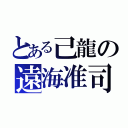 とある己龍の
遠海准司